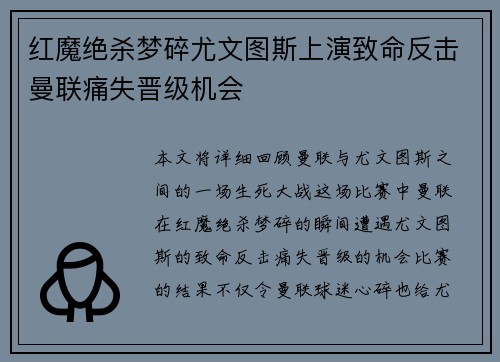 红魔绝杀梦碎尤文图斯上演致命反击曼联痛失晋级机会

本文将详细回顾曼联与尤文图斯之间的一场生死大战这场比赛中曼联在红魔绝杀梦碎的瞬间遭遇尤文图斯的致命反击痛失晋级的机会比赛的结果不仅令曼联球迷心碎也给尤